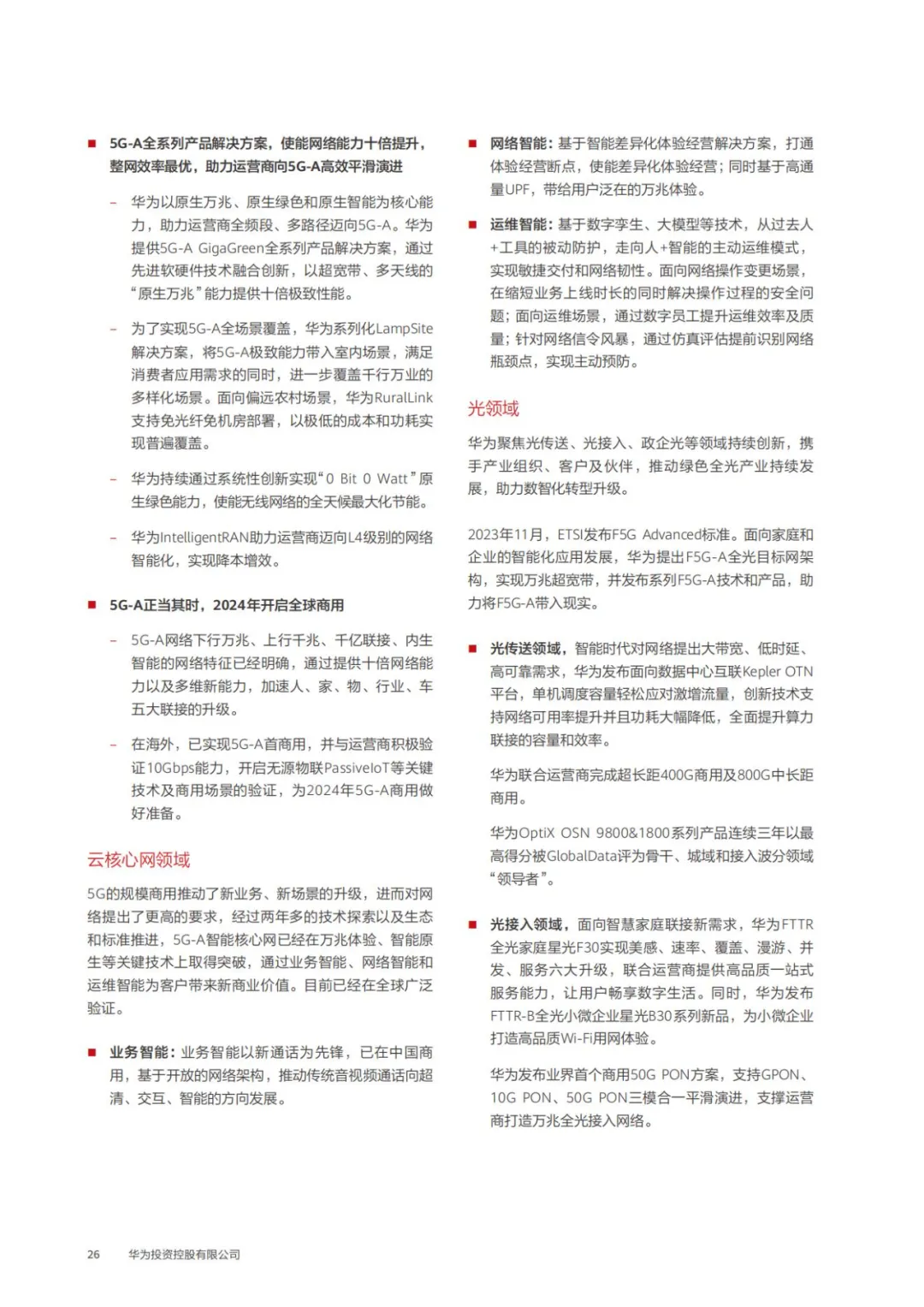 ■ 5G-A全系列产品解决方案，使能网络能力十倍提升，整网效率最优，助力运营商向5G-A高效平滑演进

– 华为以原生万兆、原生绿色和原生智能为核心能力，助力运营商全频段、多路径迈向5G-A。华为提供5G-A GigaGreen全系列产品解决方案，通过先进软硬件技术融合创新，以超宽带、多天线的“原生万兆”能力提供十倍极致性能。

– 为了实现5G-A全场景覆盖，华为系列化LampSite解决方案，将5G-A极致能力带入室内场景，满足消费者应用需求的同时，进一步覆盖千行万业的多样化场景。面向偏远农村场景，华为RuralLink支持免光纤免机房部署，以极低的成本和功耗实现普遍覆盖。

– 华为持续通过系统性创新实现“0 Bit 0 Watt”原生绿色能力，使能无线网络的全天候最大化节能。

– 华为IntelligentRAN助力运营商迈向L4级别的网络智能化，实现降本增效。

■ 5G-A正当其时，2024年开启全球商用

– 5G-A网络下行万兆、上行千兆、千亿联接、内生智能的网络特征已经明确，通过提供十倍网络能力以及多维新能力，加速人、家、物、行业、车五大联接的升级。

– 在海外，已实现5G-A首商用，并与运营商积极验证10Gbps能力，开启无源物联PassiveIoT等关键技术及商用场景的验证，为2024年5G-A商用做好准备。

云核心网领域

5G的规模商用推动了新业务、新场景的升级，进而对网络提出了更高的要求，经过两年多的技术探索以及生态和标准推进，5G-A智能核心网已经在万兆体验、智能原生等关键技术上取得突破，通过业务智能、网络智能和运维智能为客户带来新商业价值。目前已经在全球广泛验证。

■ 业务智能：业务智能以新通话为先锋，已在中国商用，基于开放的网络架构，推动传统音视频通话向超清、交互、智能的方向发展。

■ 网络智能：基于智能差异化体验经营解决方案，打通体验经营断点，使能差异化体验经营；同时基于高通量UPF，带给用户泛在的万兆体验。

■ 运维智能：基于数字孪生、大模型等技术，从过去人+工具的被动防护，走向人+智能的主动运维模式，实现敏捷交付和网络韧性。面向网络操作变更场景，在缩短业务上线时长的同时解决操作过程的安全问题；面向运维场景，通过数字员工提升运维效率及质量；针对网络信令风暴，通过仿真评估提前识别网络瓶颈点，实现主动预防。

光领域

华为聚焦光传送、光接入、政企光等领域持续创新，携手产业组织、客户及伙伴，推动绿色全光产业持续发展，助力数智化转型升级。

2023年11月，ETSI发布F5G Advanced标准。面向家庭和企业的智能化应用发展，华为提出F5G-A全光目标网架构，实现万兆超宽带，并发布系列F5G-A技术和产品，助力将F5G-A带入现实。

■ 光传送领域，智能时代对网络提出大带宽、低时延、高可靠需求，华为发布面向数据中心互联Kepler OTN平台，单机调度容量轻松应对激增流量，创新技术支持网络可用率提升并且功耗大幅降低，全面提升算力联接的容量和效率。

华为联合运营商完成超长距400G商用及800G中长距商用。

华为OptiX OSN 9800&1800系列产品连续三年以最高得分被GlobalData评为骨干、城域和接入波分领域“领导者”。

■ 光接入领域，面向智慧家庭联接新需求，华为FTTR全光家庭星光F30实现美感、速率、覆盖、漫游、并发、服务六大升级，联合运营商提供高品质一站式服务能力，让用户畅享数字生活。同时，华为发布FTTR-B全光小微企业星光B30系列新品，为小微企业打造高品质Wi-Fi用网体验。

华为发布业界首个商用50G PON方案，支持GPON、10G PON、50G PON三模合一平滑演进，支撑运营商打造万兆全光接入网络。

26 华为投资控股有限公司